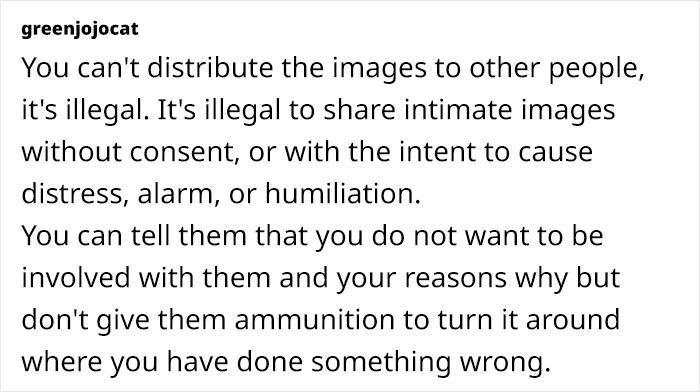 greenjojocat

You can't distribute the images to other people, it's illegal. It's illegal to share intimate images without consent, or with the intent to cause distress, alarm, or humiliation.
You can tell them that you do not want to be involved with them and your reasons why but don't give them ammunition to turn it around where you have done something wrong.